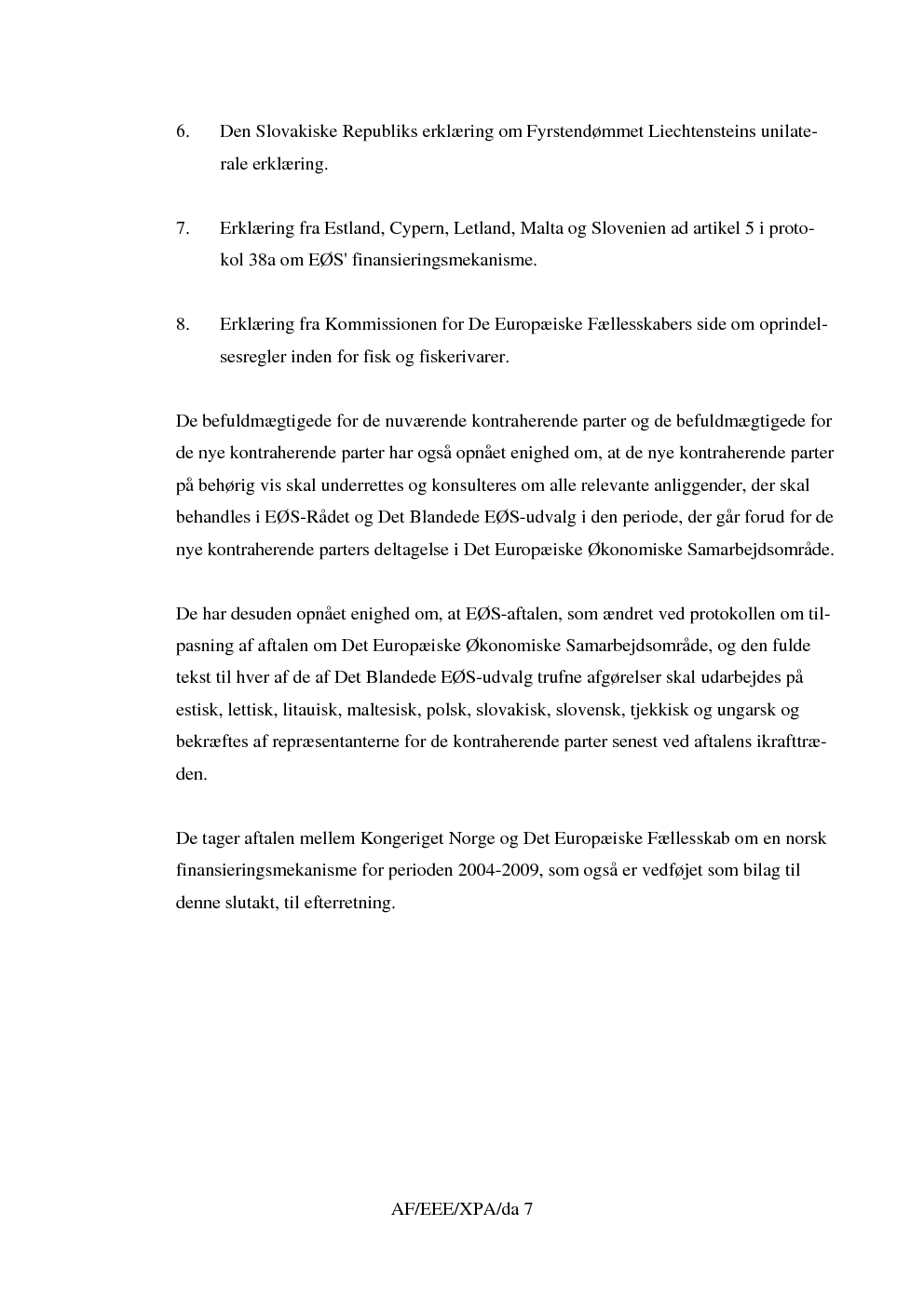 6. Den Slovakiske Republiks erklæring om Fyrstendømmet Liechtensteins unilaterale erklæring.

7. Erklæring fra Estland, Cypern, Letland, Malta og Slovenien ad artikel 5 i protokol 38a om EØS' finansieringsmekanisme.

8. Erklæring fra Kommissionen for De Europæiske Fællesskabers side om oprindelsesregler inden for fisk og fiskerivarer.

De befuldmægtigede for de nuværende kontraherende parter og de befuldmægtigede for de nye kontraherende parter har også opnået enighed om, at de nye kontraherende parter på behørig vis skal underrettes og konsulteres om alle relevante anliggender, der skal behandles i EØS-Rådet og Det Blandede EØS-udvalg i den periode, der går forud for de nye kontraherende parters deltagelse i Det Europæiske Økonomiske Samarbejdsområde.

De har desuden opnået enighed om, at EØS-aftalen, som ændret ved protokollen om tilpasning af aftalen om Det Europæiske Økonomiske Samarbejdsområde, og den fulde tekst til hver af de af Det Blandede EØS-udvalg trufne afgørelser skal udarbejdes på estisk, lettisk, litauisk, maltesisk, polsk, slovakisk, slovensk, tjekkisk og ungarsk og bekræftes af repræsentanterne for de kontraherende parter senest ved aftalens ikrafttræden.

De tager aftalen mellem Kongeriget Norge og Det Europæiske Fællesskab om en norsk finansieringsmekanisme for perioden 2004-2009, som også er vedføjet som bilag til denne slutakt, til efterretning.

AF/EEE/XPA/da 7